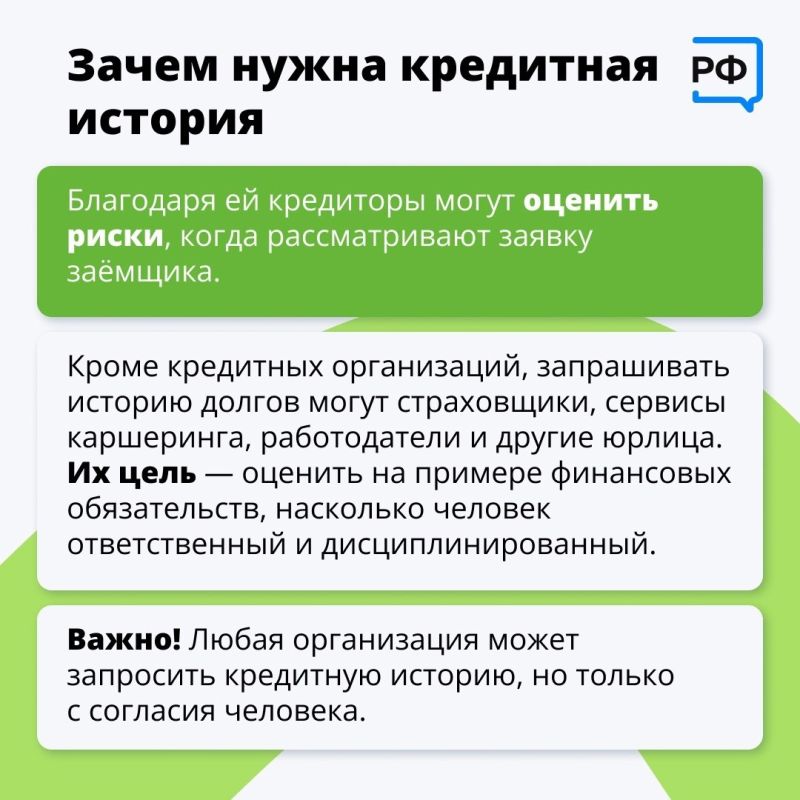 Зачем нужна кредитная история

РФ

Благодаря ей кредиторы могут оценить риски, когда рассматривают заявку заёмщика.

Кроме кредитных организаций, запрашивать историю долгов могут страховщики, сервисы каршеринга, работодатели и другие юрлица. Их цель — оценить на примере финансовых обязательств, насколько человек ответственный и дисциплинированный.

Важно! Любая организация может запросить кредитную историю, но только с согласия человека.